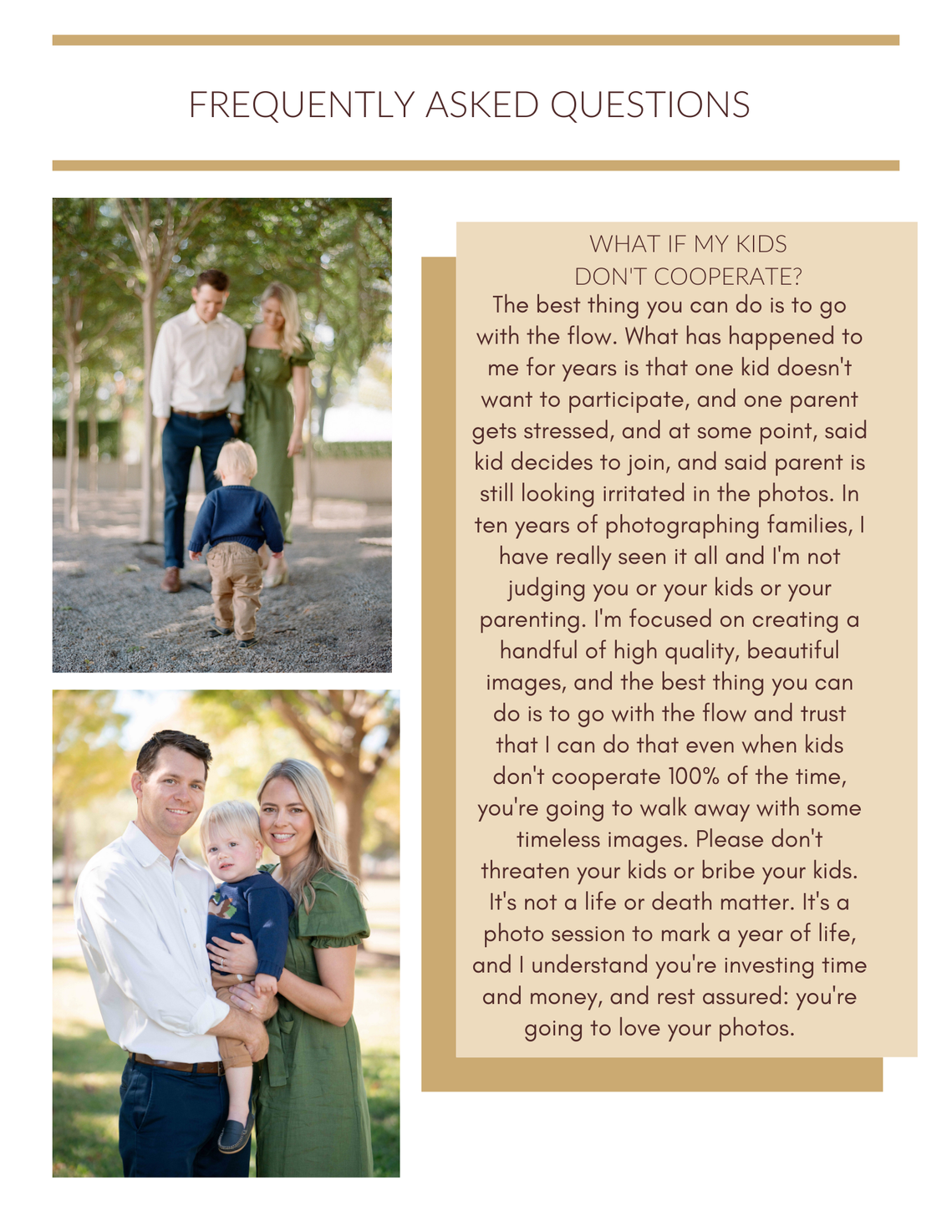 FREQUENTLY ASKED QUESTIONS

WHAT IF MY KIDS DON'T COOPERATE?

The best thing you can do is to go with the flow. What has happened to me for years is that one kid doesn't want to participate, and one parent gets stressed, and at some point, said kid decides to join, and said parent is still looking irritated in the photos. In ten years of photographing families, I have really seen it all and I'm not judging you or your kids or your parenting. I'm focused on creating a handful of high quality, beautiful images, and the best thing you can do is to go with the flow and trust that I can do that even when kids don't cooperate 100% of the time, you're going to walk away with some timeless images. Please don't threaten your kids or bribe your kids. It's not a life or death matter. It's a photo session to mark a year of life, and I understand you're investing time and money, and rest assured: you're going to love your photos.